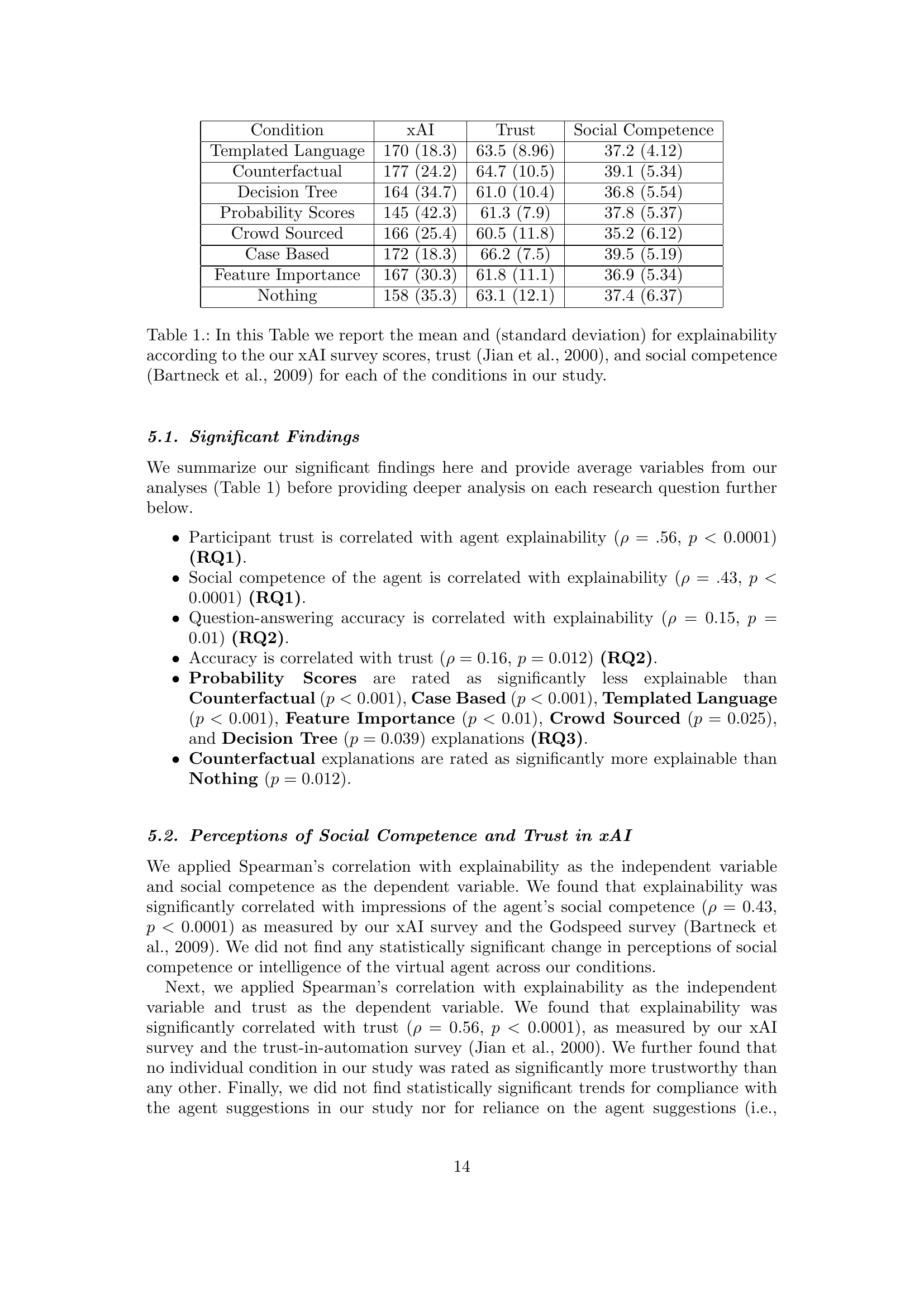 | Condition | xAI | Trust | Social Competence |
|---|---|---|---|
| Templated Language | 170 (18.3) | 63.5 (8.96) | 37.2 (4.12) |
| Counterfactual | 177 (24.2) | 64.7 (10.5) | 39.1 (5.34) |
| Decision Tree | 164 (34.7) | 61.0 (10.4) | 36.8 (5.54) |
| Probability Scores | 145 (42.3) | 61.3 (7.9) | 37.8 (5.37) |
| Crowd Sourced | 166 (25.4) | 60.5 (11.8) | 35.2 (6.12) |
| Case Based | 172 (18.3) | 66.2 (7.5) | 39.5 (5.19) |
| Feature Importance | 167 (30.3) | 61.8 (11.1) | 36.9 (5.34) |
| Nothing | 158 (35.3) | 63.1 (12.1) | 37.4 (6.37) |

Table 1.: In this Table we report the mean and (standard deviation) for explainability according to the our xAI survey scores, trust (Jian et al., 2000), and social competence (Bartneck et al., 2009) for each of the conditions in our study.

5.1. Significant Findings

We summarize our significant findings here and provide average variables from our analyses (Table 1) before providing deeper analysis on each research question further below.

• Participant trust is correlated with agent explainability ($\rho = .56$, $p < 0.0001$) (RQ1).
• Social competence of the agent is correlated with explainability ($\rho = .43$, $p < 0.0001$) (RQ1).
• Question-answering accuracy is correlated with explainability ($\rho = 0.15$, $p = 0.01$) (RQ2).
• Accuracy is correlated with trust ($\rho = 0.16$, $p = 0.012$) (RQ2).
• Probability Scores are rated as significantly less explainable than Counterfactual ($p < 0.001$), Case Based ($p < 0.001$), Templated Language ($p < 0.001$), Feature Importance ($p < 0.01$), Crowd Sourced ($p = 0.025$), and Decision Tree ($p = 0.039$) explanations (RQ3).
• Counterfactual explanations are rated as significantly more explainable than Nothing ($p = 0.012$).

5.2. Perceptions of Social Competence and Trust in xAI

We applied Spearman's correlation with explainability as the independent variable and social competence as the dependent variable. We found that explainability was significantly correlated with impressions of the agent's social competence ($\rho = 0.43$, $p < 0.0001$) as measured by our xAI survey and the Godspeed survey (Bartneck et al., 2009). We did not find any statistically significant change in perceptions of social competence or intelligence of the virtual agent across our conditions.

Next, we applied Spearman's correlation with explainability as the independent variable and trust as the dependent variable. We found that explainability was significantly correlated with trust ($\rho = 0.56$, $p < 0.0001$), as measured by our xAI survey and the trust-in-automation survey (Jian et al., 2000). We further found that no individual condition in our study was rated as significantly more trustworthy than any other. Finally, we did not find statistically significant trends for compliance with the agent suggestions in our study nor for reliance on the agent suggestions (i.e.,

14